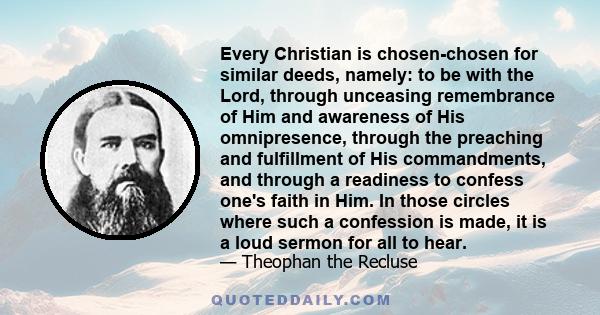 Every Christian is chosen-chosen for similar deeds, namely: to be with the Lord, through unceasing remembrance of Him and awareness of His omnipresence, through the preaching and fulfillment of His commandments, and through a readiness to confess one's faith in Him. In those circles where such a confession is made, it is a loud sermon for all to hear.
— Theophan the Recluse

QUOTEDDAILY.COM